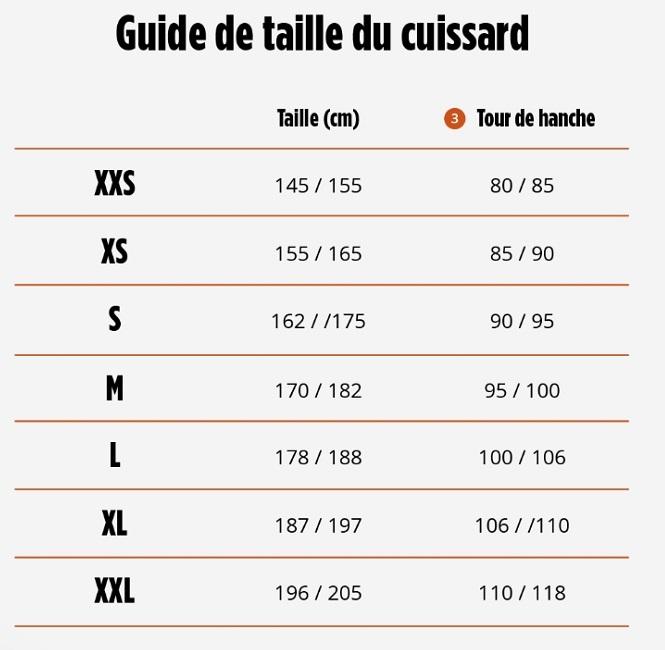 Guide de taille du cuissard

| | Taille (cm) | 3 Tour de hanche |
|---|---|---|
| XXS | 145 / 155 | 80 / 85 |
| XS | 155 / 165 | 85 / 90 |
| S | 162 / /175 | 90 / 95 |
| M | 170 / 182 | 95 / 100 |
| L | 178 / 188 | 100 / 106 |
| XL | 187 / 197 | 106 / /110 |
| XXL | 196 / 205 | 110 / 118 |